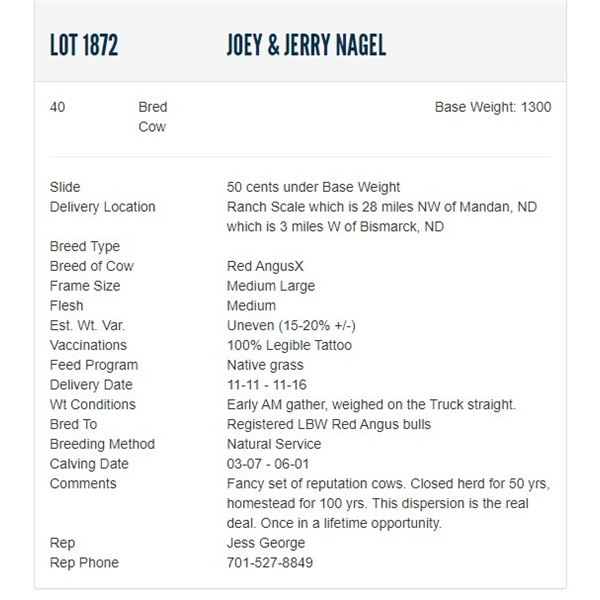 LOT 1872 JOEY & JERRY NAGEL

40 Bred Cow Base Weight: 1300

| | |
|---|---|
| Slide | 50 cents under Base Weight |
| Delivery Location | Ranch Scale which is 28 miles NW of Mandan, ND which is 3 miles W of Bismarck, ND |
| Breed Type | |
| Breed of Cow | Red AngusX |
| Frame Size | Medium Large |
| Flesh | Medium |
| Est. Wt. Var. | Uneven (15-20% +/-) |
| Vaccinations | 100% Legible Tattoo |
| Feed Program | Native grass |
| Delivery Date | 11-11 - 11-16 |
| Wt Conditions | Early AM gather, weighed on the Truck straight. |
| Bred To | Registered LBW Red Angus bulls |
| Breeding Method | Natural Service |
| Calving Date | 03-07 - 06-01 |
| Comments | Fancy set of reputation cows. Closed herd for 50 yrs, homestead for 100 yrs. This dispersion is the real deal. Once in a lifetime opportunity. |
| Rep | Jess George |
| Rep Phone | 701-527-8849 |